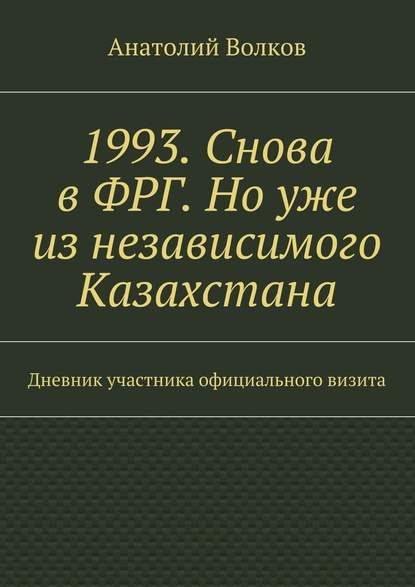 Анатолий Волков

1993. Снова в ФРГ. Но уже из независимого Казахстана

Дневник участника официального визита